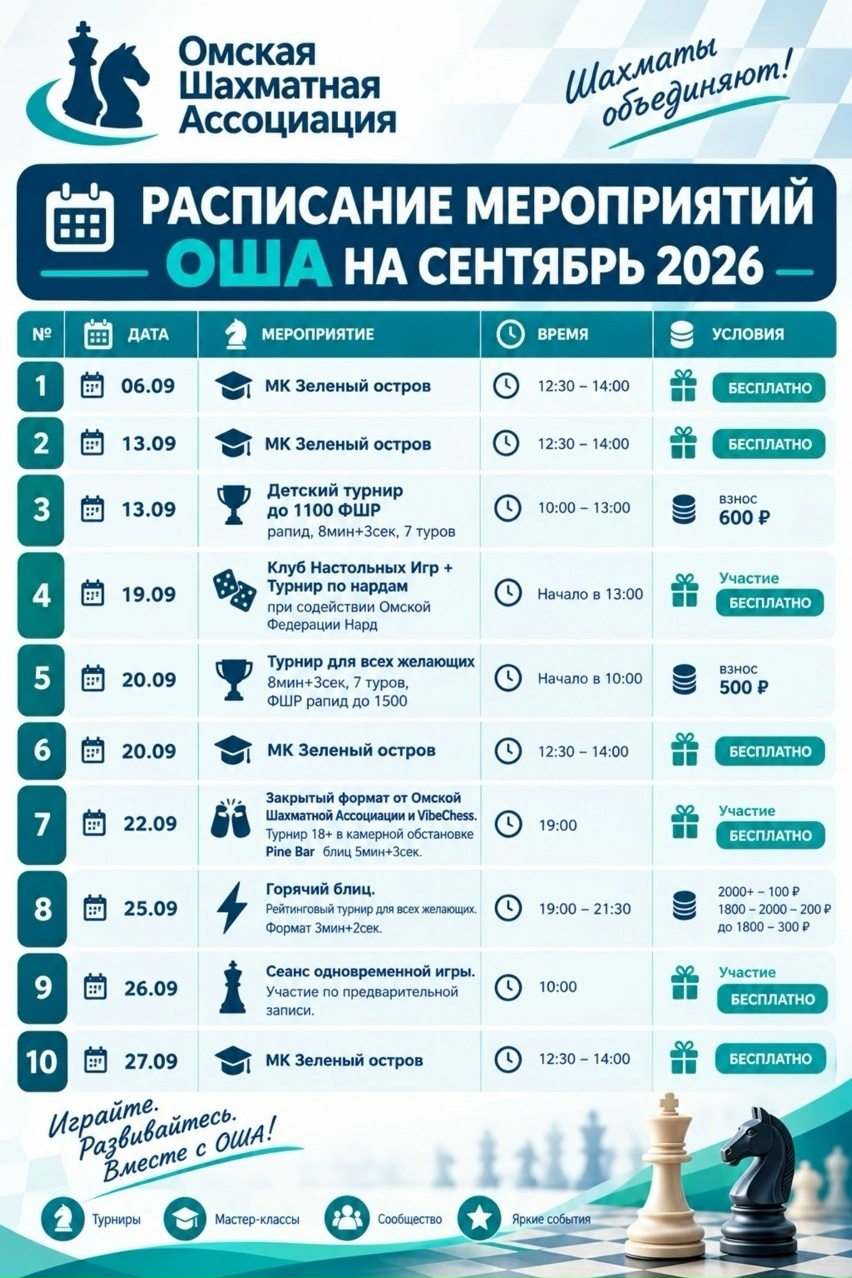 Омская Шахматная Ассоциация

Шахматы объединяют!

РАСПИСАНИЕ МЕРОПРИЯТИЙ ОША НА СЕНТЯБРЬ 2026

| № | ДАТА | МЕРОПРИЯТИЕ | ВРЕМЯ | УСЛОВИЯ |
|---|---|---|---|---|
| 1 | 06.09 | МК Зеленый остров | 12:30 – 14:00 | БЕСПЛАТНО |
| 2 | 13.09 | МК Зеленый остров | 12:30 – 14:00 | БЕСПЛАТНО |
| 3 | 13.09 | Детский турнир до 1100 ФШР рапид, 8мин+3сек, 7 туров | 10:00 – 13:00 | взнос 600 ₽ |
| 4 | 19.09 | Клуб Настольных Игр + Турнир по нардам при содействии Омской Федерации Нард | Начало в 13:00 | Участие БЕСПЛАТНО |
| 5 | 20.09 | Турнир для всех желающих 8мин+3сек, 7 туров, ФШР рапид до 1500 | Начало в 10:00 | взнос 500 ₽ |
| 6 | 20.09 | МК Зеленый остров | 12:30 – 14:00 | БЕСПЛАТНО |
| 7 | 22.09 | Закрытый формат от Омской Шахматной Ассоциации и VibeChess. Турнир 18+ в камерной обстановке Pine Bar блиц 5мин+3сек. | 19:00 | Участие БЕСПЛАТНО |
| 8 | 25.09 | Горячий блиц. Рейтинговый турнир для всех желающих. Формат 3мин+2сек. | 19:00 – 21:30 | 2000+ – 100 ₽ 1800 – 2000 – 200 ₽ до 1800 – 300 ₽ |
| 9 | 26.09 | Сеанс одновременной игры. Участие по предварительной записи. | 10:00 | Участие БЕСПЛАТНО |
| 10 | 27.09 | МК Зеленый остров | 12:30 – 14:00 | БЕСПЛАТНО |

Играйте. Развивайтесь. Вместе с ОША!

Турниры Мастер-классы Сообщество Яркие события